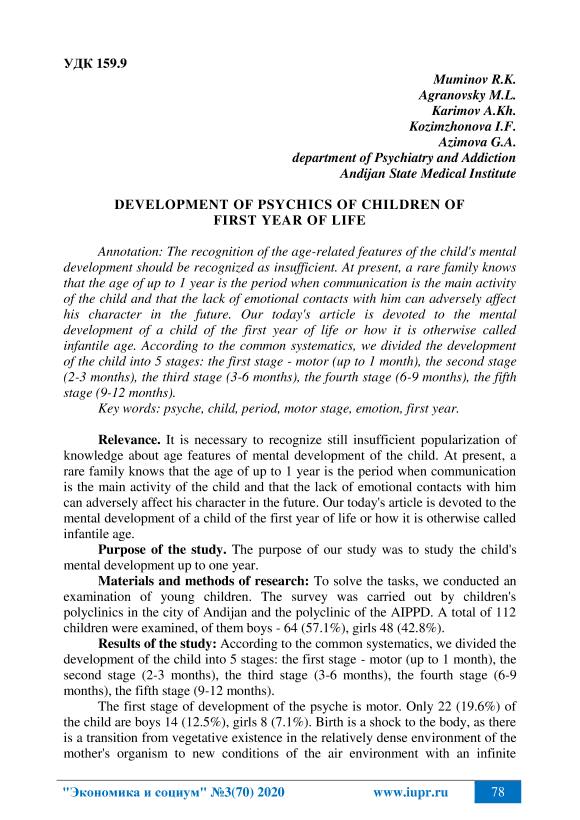 УДК 159.9

Muminov R.K.
Agranovsky M.L.
Karimov A.Kh.
Kozimzhonova I.F.
Azimova G.A.
department of Psychiatry and Addiction
Andijan State Medical Institute

DEVELOPMENT OF PSYCHICS OF CHILDREN OF FIRST YEAR OF LIFE

Annotation: The recognition of the age-related features of the child's mental development should be recognized as insufficient. At present, a rare family knows that the age of up to 1 year is the period when communication is the main activity of the child and that the lack of emotional contacts with him can adversely affect his character in the future. Our today's article is devoted to the mental development of a child of the first year of life or how it is otherwise called infantile age. According to the common systematics, we divided the development of the child into 5 stages: the first stage - motor (up to 1 month), the second stage (2-3 months), the third stage (3-6 months), the fourth stage (6-9 months), the fifth stage (9-12 months).

Key words: psyche, child, period, motor stage, emotion, first year.

Relevance. It is necessary to recognize still insufficient popularization of knowledge about age features of mental development of the child. At present, a rare family knows that the age of up to 1 year is the period when communication is the main activity of the child and that the lack of emotional contacts with him can adversely affect his character in the future. Our today's article is devoted to the mental development of a child of the first year of life or how it is otherwise called infantile age.

Purpose of the study. The purpose of our study was to study the child's mental development up to one year.

Materials and methods of research: To solve the tasks, we conducted an examination of young children. The survey was carried out by children's polyclinics in the city of Andijan and the polyclinic of the AIPPD. A total of 112 children were examined, of them boys - 64 (57.1%), girls 48 (42.8%).

Results of the study: According to the common systematics, we divided the development of the child into 5 stages: the first stage - motor (up to 1 month), the second stage (2-3 months), the third stage (3-6 months), the fourth stage (6-9 months), the fifth stage (9-12 months).

The first stage of development of the psyche is motor. Only 22 (19.6%) of the child are boys 14 (12.5%), girls 8 (7.1%). Birth is a shock to the body, as there is a transition from vegetative existence in the relatively dense environment of the mother's organism to new conditions of the air environment with an infinite

"Экономика и социум" №3(70) 2020 www.iupr.ru 78